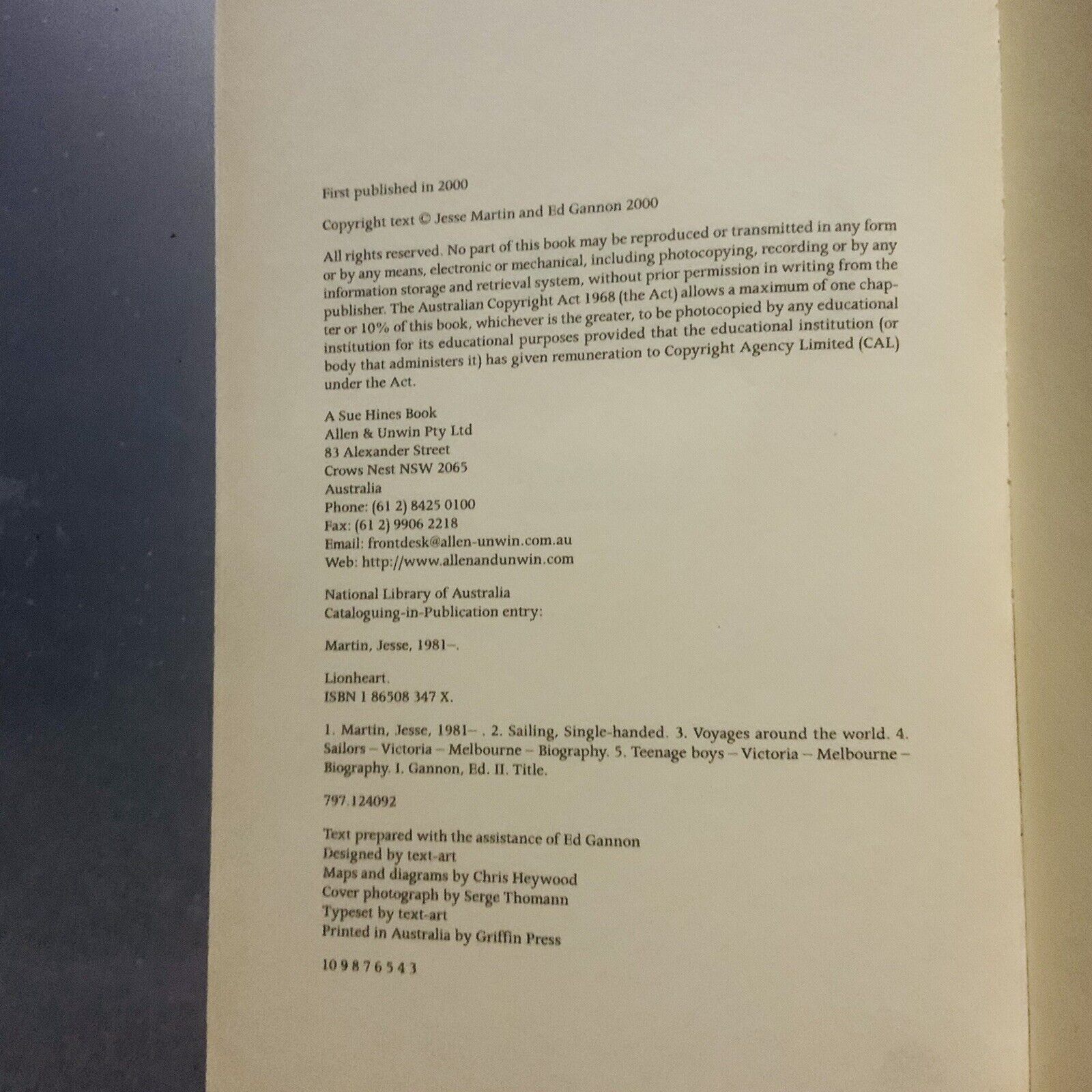 First published in 2000

Copyright text © Jesse Martin and Ed Gannon 2000

All rights reserved. No part of this book may be reproduced or transmitted in any form or by any means, electronic or mechanical, including photocopying, recording or by any information storage and retrieval system, without prior permission in writing from the publisher. The Australian Copyright Act 1968 (the Act) allows a maximum of one chapter or 10% of this book, whichever is the greater, to be photocopied by any educational institution for its educational purposes provided that the educational institution (or body that administers it) has given remuneration to Copyright Agency Limited (CAL) under the Act.

A Sue Hines Book
Allen & Unwin Pty Ltd
83 Alexander Street
Crows Nest NSW 2065
Australia
Phone: (61 2) 8425 0100
Fax: (61 2) 9906 2218
Email: frontdesk@allen-unwin.com.au
Web: http://www.allenandunwin.com

National Library of Australia
Cataloguing-in-Publication entry:

Martin, Jesse, 1981–.

Lionheart.
ISBN 1 86508 347 X.

1. Martin, Jesse, 1981– . 2. Sailing, Single-handed. 3. Voyages around the world. 4. Sailors – Victoria – Melbourne – Biography. 5. Teenage boys – Victoria – Melbourne – Biography. I. Gannon, Ed. II. Title.

797.124092

Text prepared with the assistance of Ed Gannon
Designed by text-art
Maps and diagrams by Chris Heywood
Cover photograph by Serge Thomann
Typeset by text-art
Printed in Australia by Griffin Press

10 9 8 7 6 5 4 3